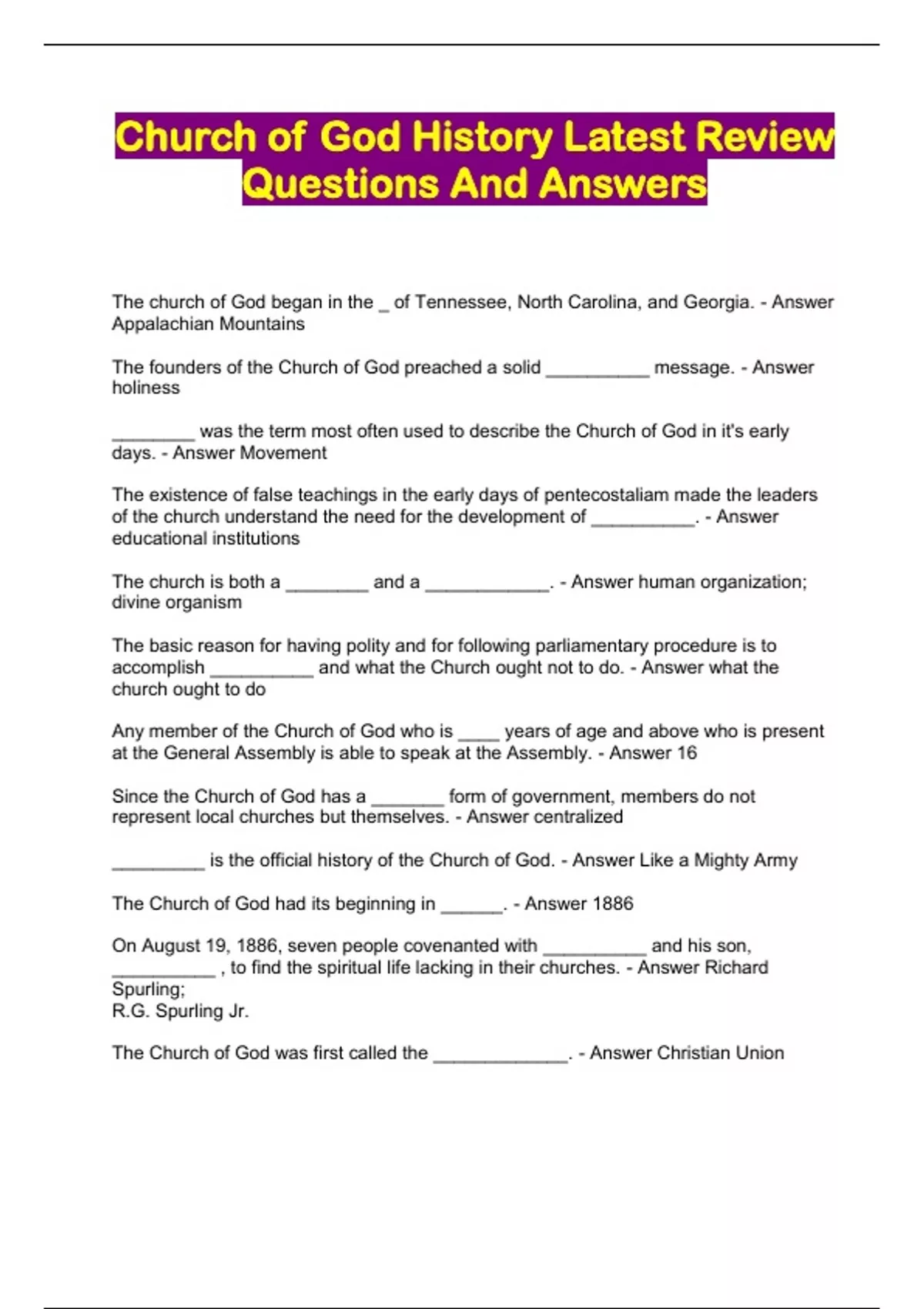 Church of God History Latest Review Questions And Answers

The church of God began in the _ of Tennessee, North Carolina, and Georgia. - Answer Appalachian Mountains

The founders of the Church of God preached a solid __________ message. - Answer holiness

________ was the term most often used to describe the Church of God in it's early days. - Answer Movement

The existence of false teachings in the early days of pentecostaliam made the leaders of the church understand the need for the development of __________. - Answer educational institutions

The church is both a ________ and a ____________. - Answer human organization; divine organism

The basic reason for having polity and for following parliamentary procedure is to accomplish __________ and what the Church ought not to do. - Answer what the church ought to do

Any member of the Church of God who is ____ years of age and above who is present at the General Assembly is able to speak at the Assembly. - Answer 16

Since the Church of God has a _______ form of government, members do not represent local churches but themselves. - Answer centralized

_________ is the official history of the Church of God. - Answer Like a Mighty Army

The Church of God had its beginning in ______. - Answer 1886

On August 19, 1886, seven people covenanted with __________ and his son, __________ , to find the spiritual life lacking in their churches. - Answer Richard Spurling;
R.G. Spurling Jr.

The Church of God was first called the _____________. - Answer Christian Union